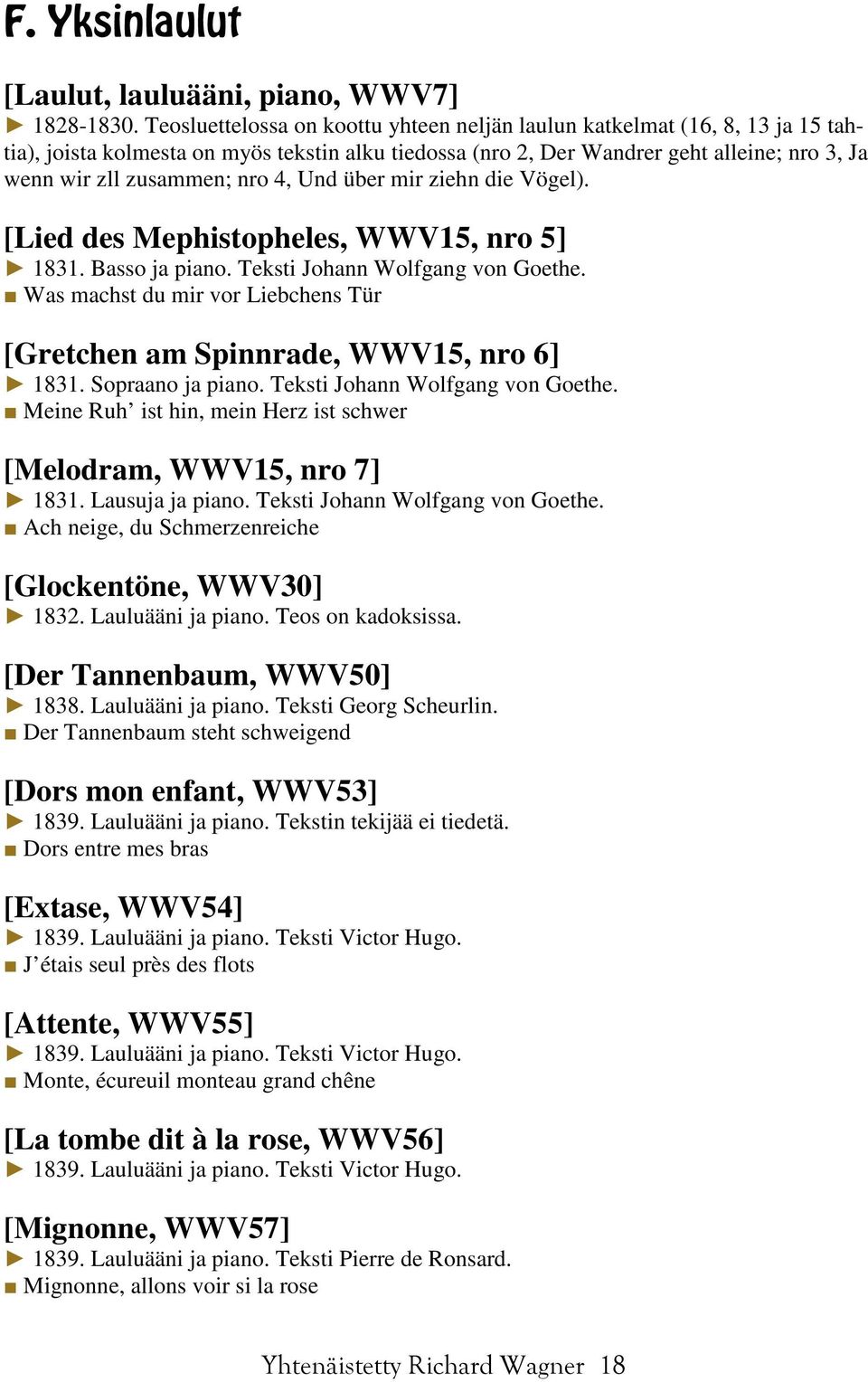 F. Yksinlaulut

[Laulut, lauluääni, piano, WWV7]
► 1828-1830. Teosluettelossa on koottu yhteen neljän laulun katkelmat (16, 8, 13 ja 15 tahtia), joista kolmesta on myös tekstin alku tiedossa (nro 2, Der Wandrer geht alleine; nro 3, Ja wenn wir zll zusammen; nro 4, Und über mir ziehn die Vögel).

[Lied des Mephistopheles, WWV15, nro 5]
► 1831. Basso ja piano. Teksti Johann Wolfgang von Goethe.
■ Was machst du mir vor Liebchens Tür

[Gretchen am Spinnrade, WWV15, nro 6]
► 1831. Sopraano ja piano. Teksti Johann Wolfgang von Goethe.
■ Meine Ruh’ ist hin, mein Herz ist schwer

[Melodram, WWV15, nro 7]
► 1831. Lausuja ja piano. Teksti Johann Wolfgang von Goethe.
■ Ach neige, du Schmerzenreiche

[Glockentöne, WWV30]
► 1832. Lauluääni ja piano. Teos on kadoksissa.

[Der Tannenbaum, WWV50]
► 1838. Lauluääni ja piano. Teksti Georg Scheurlin.
■ Der Tannenbaum steht schweigend

[Dors mon enfant, WWV53]
► 1839. Lauluääni ja piano. Tekstin tekijää ei tiedetä.
■ Dors entre mes bras

[Extase, WWV54]
► 1839. Lauluääni ja piano. Teksti Victor Hugo.
■ J’étais seul près des flots

[Attente, WWV55]
► 1839. Lauluääni ja piano. Teksti Victor Hugo.
■ Monte, écureuil monteau grand chêne

[La tombe dit à la rose, WWV56]
► 1839. Lauluääni ja piano. Teksti Victor Hugo.

[Mignonne, WWV57]
► 1839. Lauluääni ja piano. Teksti Pierre de Ronsard.
■ Mignonne, allons voir si la rose

Yhtenäistetty Richard Wagner 18